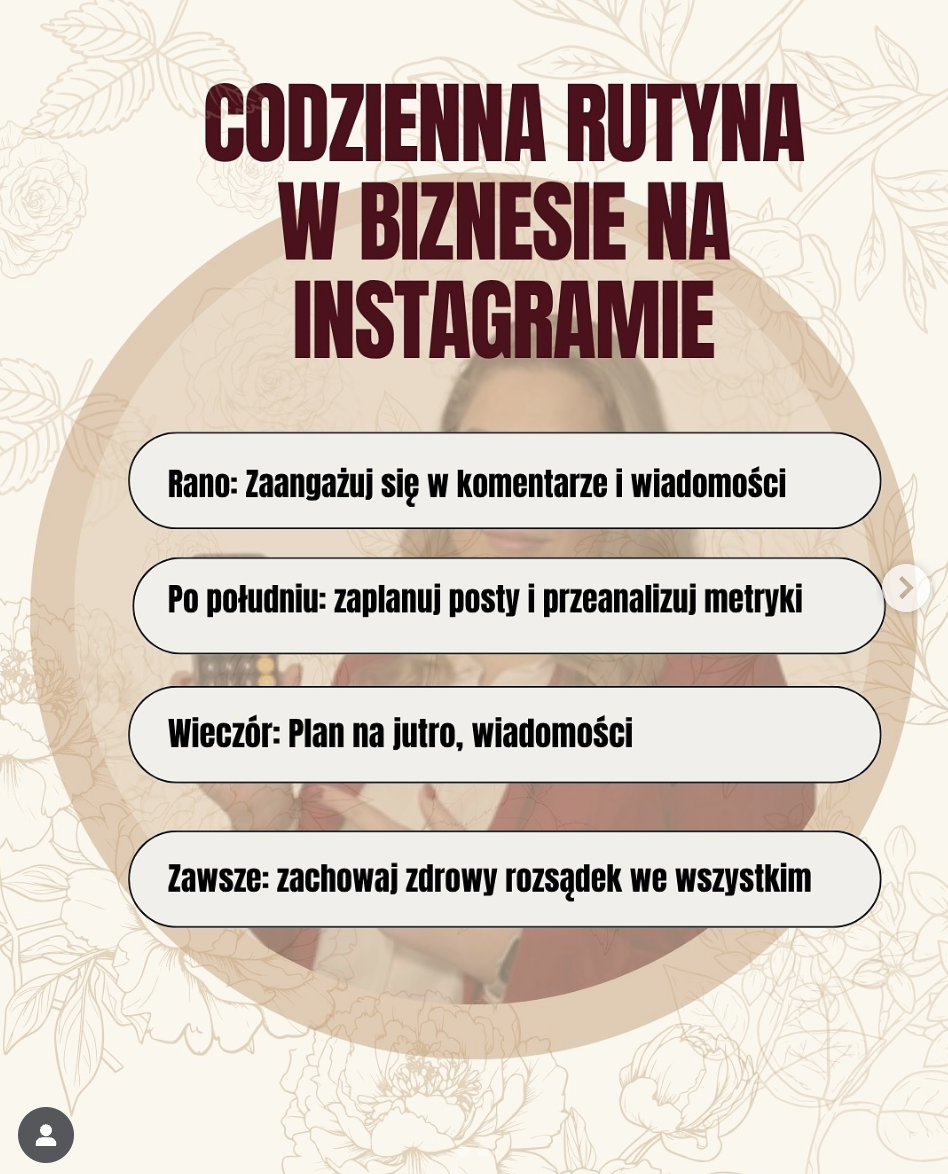 CODZIENNA RUTYNA W BIZNESIE NA INSTAGRAMIE

Rano: Zaangażuj się w komentarze i wiadomości

Po południu: zaplanuj posty i przeanalizuj metryki

Wieczór: Plan na jutro, wiadomości

Zawsze: zachowaj zdrowy rozsądek we wszystkim